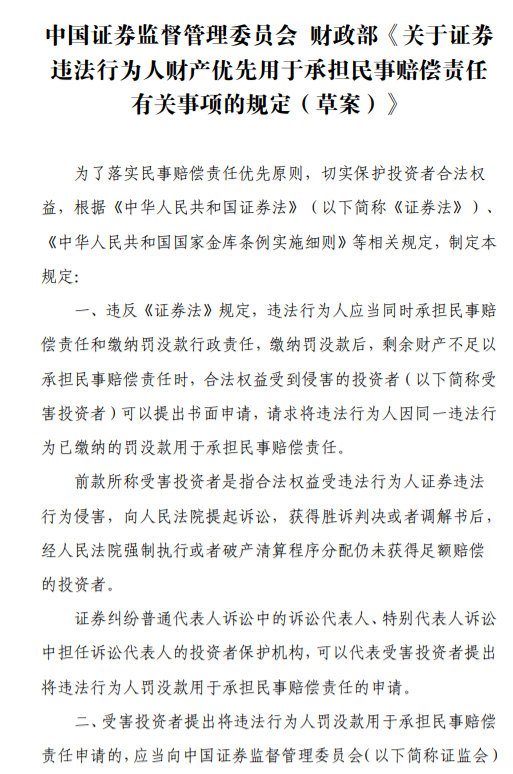 中国证券监督管理委员会 财政部《关于证券违法行为人财产优先用于承担民事赔偿责任有关事项的规定（草案）》

为了落实民事赔偿责任优先原则，切实保护投资者合法权益，根据《中华人民共和国证券法》（以下简称《证券法》）、《中华人民共和国国家金库条例实施细则》等相关规定，制定本规定：

一、违反《证券法》规定，违法行为人应当同时承担民事赔偿责任和缴纳罚没款行政责任，缴纳罚没款后，剩余财产不足以承担民事赔偿责任时，合法权益受到侵害的投资者（以下简称受害投资者）可以提出书面申请，请求将违法行为人因同一违法行为已缴纳的罚没款用于承担民事赔偿责任。

前款所称受害投资者是指合法权益受违法行为人证券违法行为侵害，向人民法院提起诉讼，获得胜诉判决或者调解书后，经人民法院强制执行或者破产清算程序分配仍未获得足额赔偿的投资者。

证券纠纷普通代表人诉讼中的诉讼代表人、特别代表人诉讼中担任诉讼代表人的投资者保护机构，可以代表受害投资者提出将违法行为人罚没款用于承担民事赔偿责任的申请。

二、受害投资者提出将违法行为人罚没款用于承担民事赔偿责任申请的，应当向中国证券监督管理委员会(以下简称证监会)